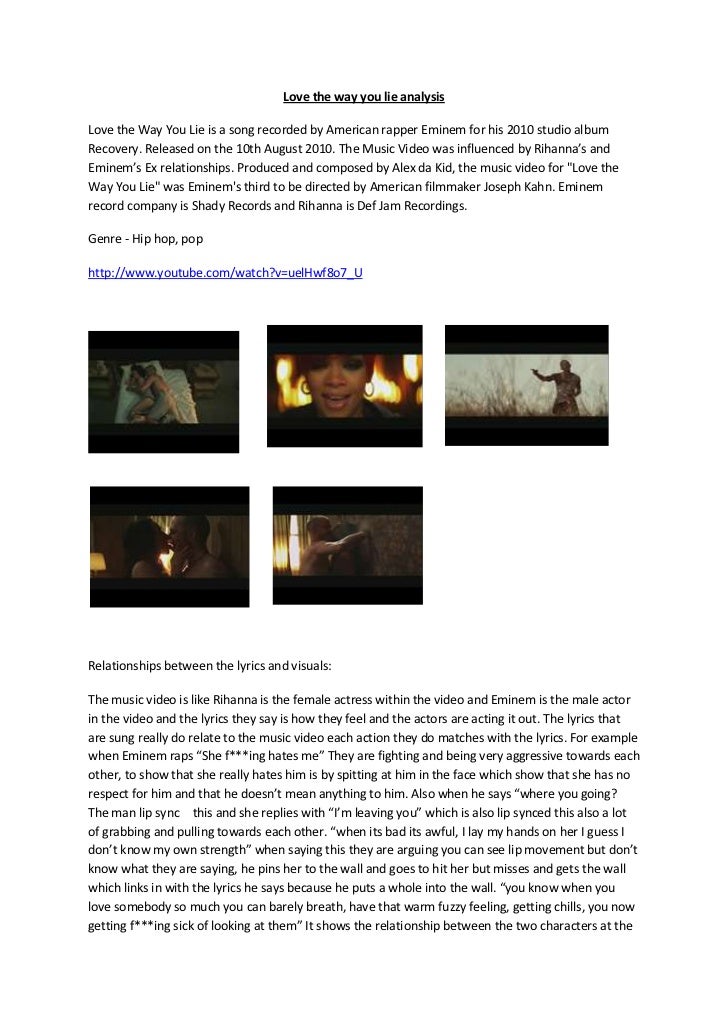 Love the way you lie analysis

Love the Way You Lie is a song recorded by American rapper Eminem for his 2010 studio album Recovery. Released on the 10th August 2010. The Music Video was influenced by Rihanna's and Eminem's Ex relationships. Produced and composed by Alex da Kid, the music video for "Love the Way You Lie" was Eminem's third to be directed by American filmmaker Joseph Kahn. Eminem record company is Shady Records and Rihanna is Def Jam Recordings.

Genre - Hip hop, pop

http://www.youtube.com/watch?v=uelHwf8o7_U

Relationships between the lyrics and visuals:

The music video is like Rihanna is the female actress within the video and Eminem is the male actor in the video and the lyrics they say is how they feel and the actors are acting it out. The lyrics that are sung really do relate to the music video each action they do matches with the lyrics. For example when Eminem raps "She f***ing hates me" They are fighting and being very aggressive towards each other, to show that she really hates him is by spitting at him in the face which show that she has no respect for him and that he doesn't mean anything to him. Also when he says "where you going? The man lip sync this and she replies with "I'm leaving you" which is also lip synced this also a lot of grabbing and pulling towards each other. "when its bad its awful, I lay my hands on her I guess I don't know my own strength" when saying this they are arguing you can see lip movement but don't know what they are saying, he pins her to the wall and goes to hit her but misses and gets the wall which links in with the lyrics he says because he puts a whole into the wall. "you know when you love somebody so much you can barely breath, have that warm fuzzy feeling, getting chills, you now getting f***ing sick of looking at them" It shows the relationship between the two characters at the